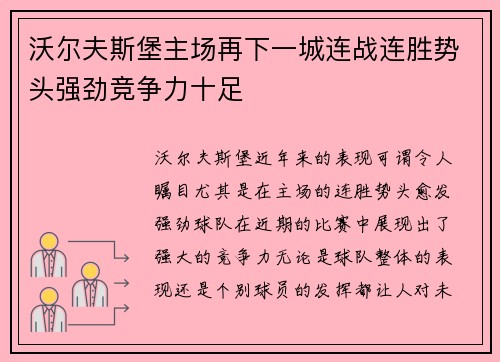 沃尔夫斯堡主场再下一城连战连胜势头强劲竞争力十足

沃尔夫斯堡近年来的表现可谓令人瞩目尤其是在主场的连胜势头愈发强劲球队在近期的比赛中展现出了强大的竞争力无论是球队整体的表现还是个别球员的发挥都让人对未